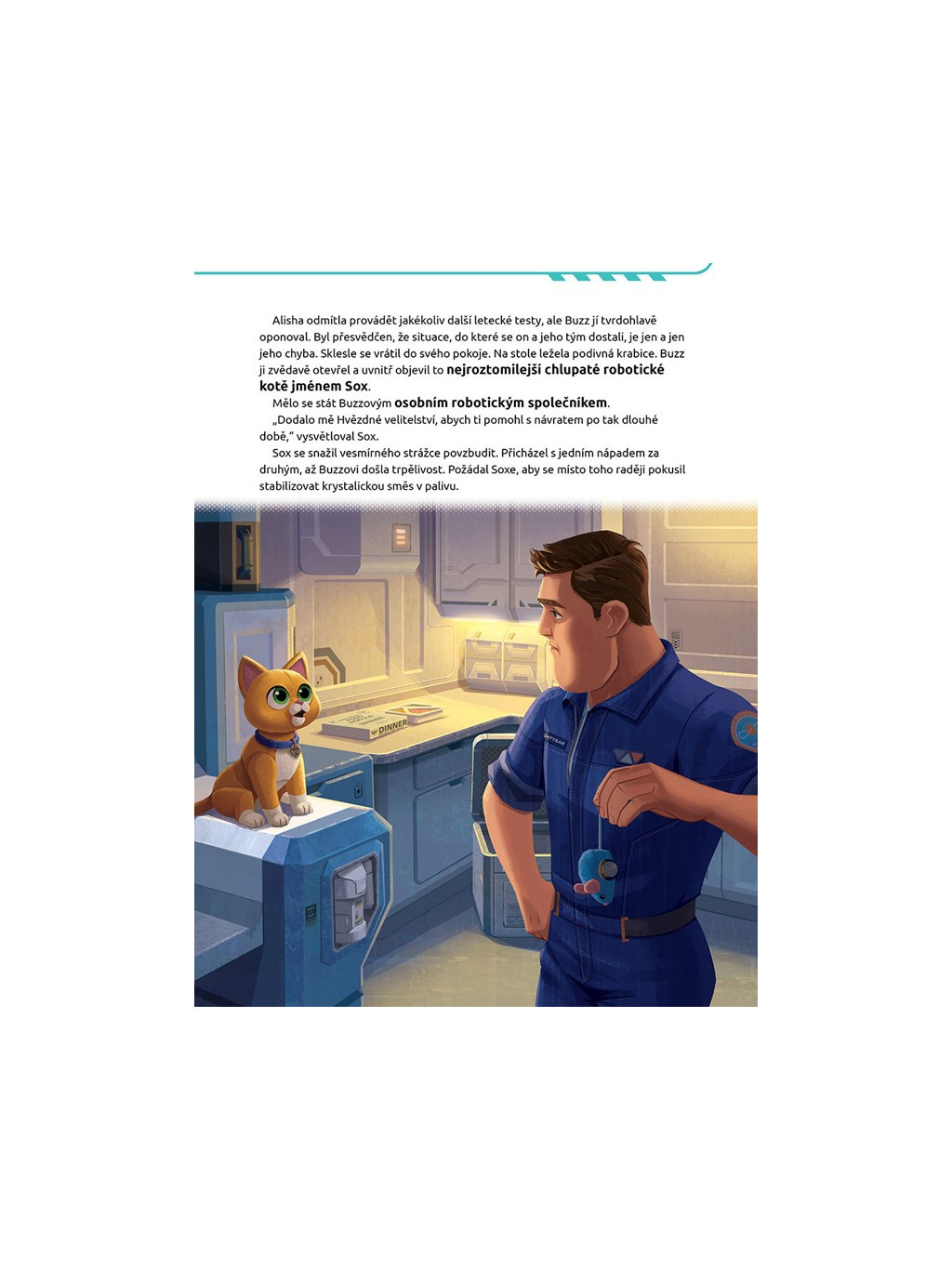 Alisha odmítla provádět jakékoliv další letecké testy, ale Buzz jí tvrdohlavě oponoval. Byl přesvědčen, že situace, do které se on a jeho tým dostali, je jen a jen jeho chyba. Sklesle se vrátil do svého pokoje. Na stole ležela podivná krabice. Buzz ji zvědavě otevřel a uvnitř objevil to nejroztomilejší chlupaté robotické kotě jménem Sox.

Mělo se stát Buzzovým osobním robotickým společníkem.

„Dodalo mě Hvězdné velitelství, abych ti pomohl s návratem po tak dlouhé době," vysvětloval Sox.

Sox se snažil vesmírného strážce povzbudit. Přicházel s jedním nápadem za druhým, až Buzzovi došla trpělivost. Požádal Soxe, aby se místo toho raději pokusil stabilizovat krystalickou směs v palivu.

DINNER